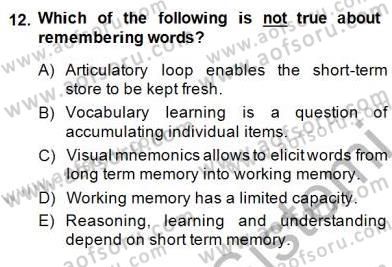 12. Which of the following is not true about remembering words?

A) Articulatory loop enables the short-term store to be kept fresh.

B) Vocabulary learning is a question of accumulating individual items.

C) Visual mnemonics allows to elicit words from long term memory into working memory.

D) Working memory has a limited capacity.

E) Reasoning, learning and understanding depend on short term memory.

www.aofsoru.com